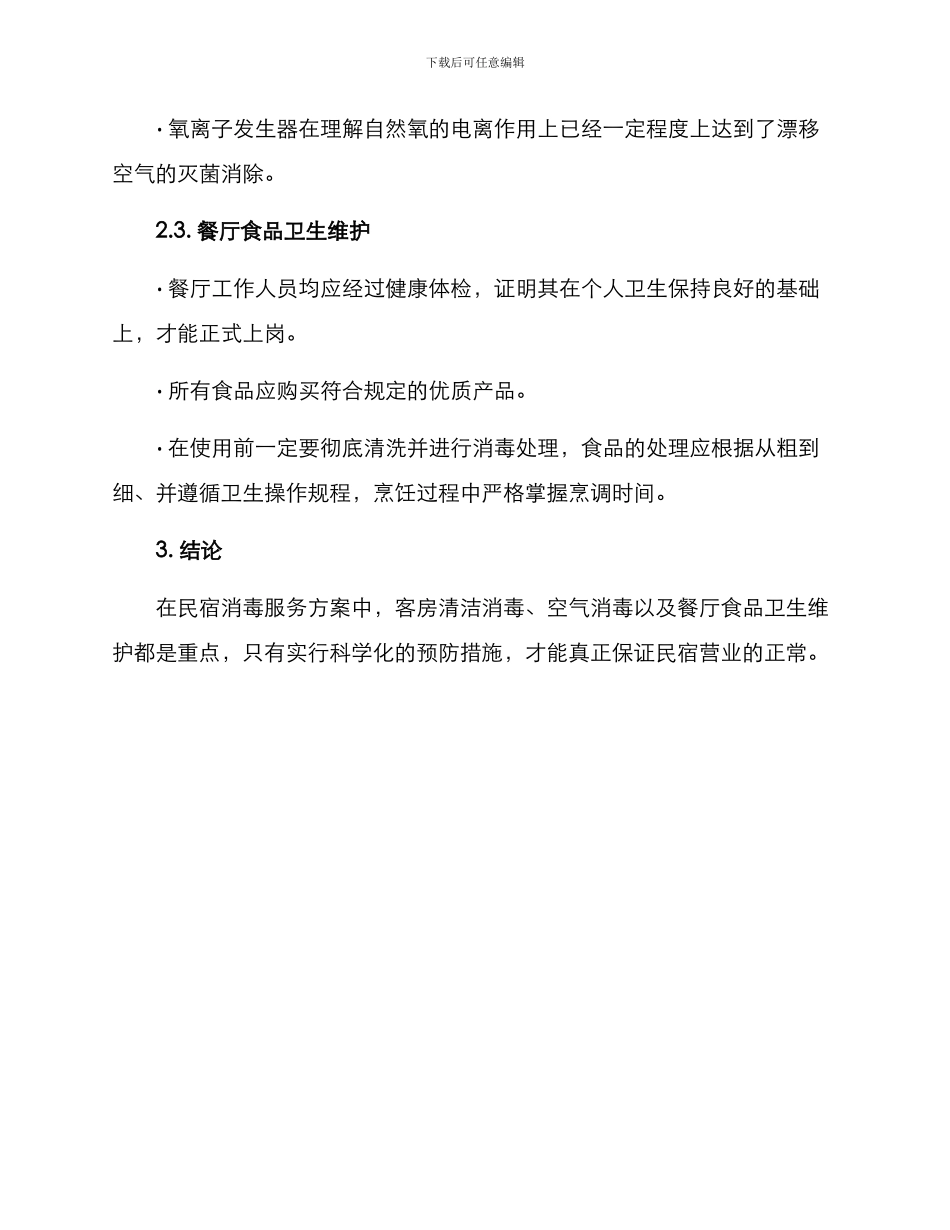 下载后可任意编辑

· 氧离子发生器在理解自然氧的电离作用上已经一定程度上达到了漂移空气的灭菌消除。

2.3. 餐厅食品卫生维护

· 餐厅工作人员均应经过健康体检，证明其在个人卫生保持良好的基础上，才能正式上岗。

· 所有食品应购买符合规定的优质产品。

· 在使用前一定要彻底清洗并进行消毒处理，食品的处理应根据从粗到细、并遵循卫生操作规程，烹饪过程中严格掌握烹调时间。

3. 结论

在民宿消毒服务方案中，客房清洁消毒、空气消毒以及餐厅食品卫生维护都是重点，只有实行科学化的预防措施，才能真正保证民宿营业的正常。